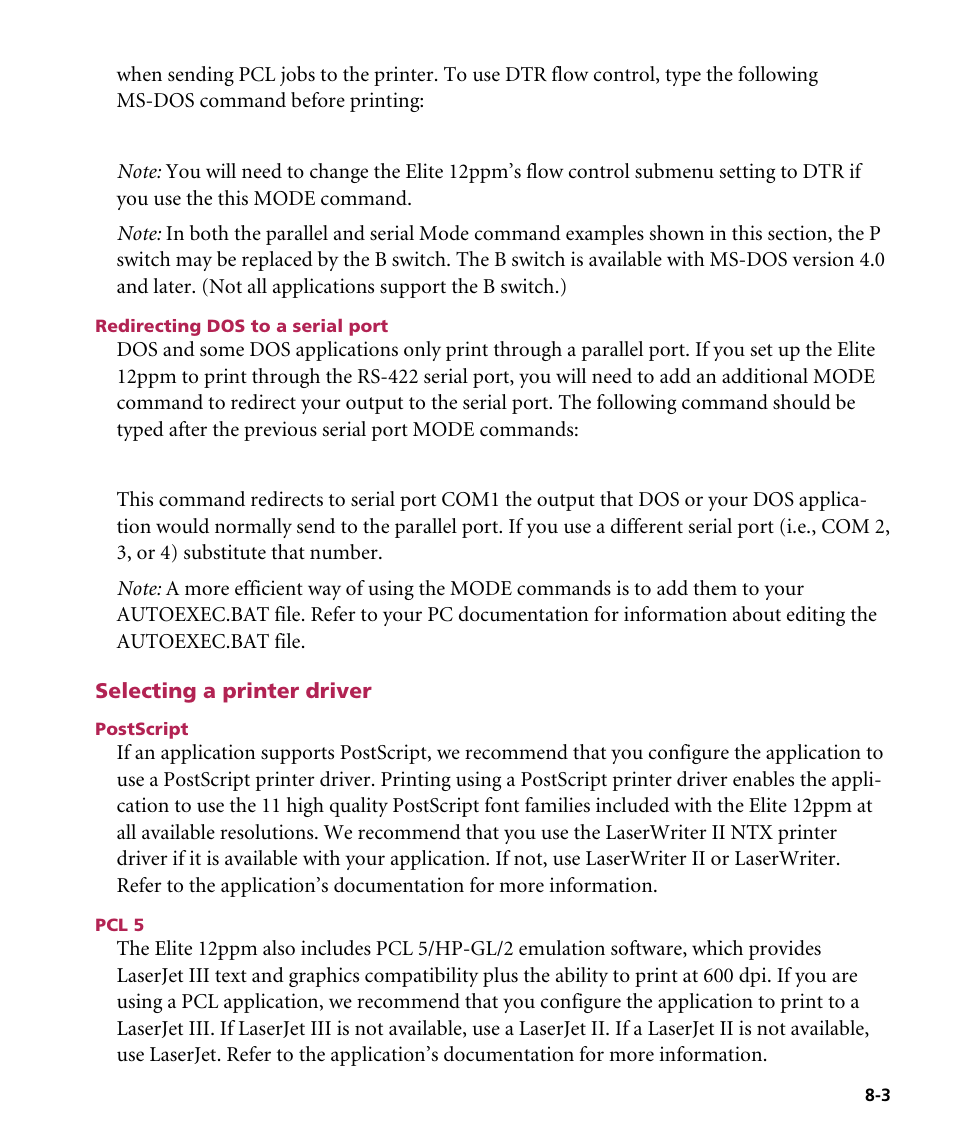 when sending PCL jobs to the printer. To use DTR flow control, type the following MS-DOS command before printing:

Note: You will need to change the Elite 12ppm's flow control submenu setting to DTR if you use the this MODE command.

Note: In both the parallel and serial Mode command examples shown in this section, the P switch may be replaced by the B switch. The B switch is available with MS-DOS version 4.0 and later. (Not all applications support the B switch.)

Redirecting DOS to a serial port

DOS and some DOS applications only print through a parallel port. If you set up the Elite 12ppm to print through the RS-422 serial port, you will need to add an additional MODE command to redirect your output to the serial port. The following command should be typed after the previous serial port MODE commands:

This command redirects to serial port COM1 the output that DOS or your DOS application would normally send to the parallel port. If you use a different serial port (i.e., COM 2, 3, or 4) substitute that number.

Note: A more efficient way of using the MODE commands is to add them to your AUTOEXEC.BAT file. Refer to your PC documentation for information about editing the AUTOEXEC.BAT file.

Selecting a printer driver

PostScript

If an application supports PostScript, we recommend that you configure the application to use a PostScript printer driver. Printing using a PostScript printer driver enables the application to use the 11 high quality PostScript font families included with the Elite 12ppm at all available resolutions. We recommend that you use the LaserWriter II NTX printer driver if it is available with your application. If not, use LaserWriter II or LaserWriter. Refer to the application's documentation for more information.

PCL 5

The Elite 12ppm also includes PCL 5/HP-GL/2 emulation software, which provides LaserJet III text and graphics compatibility plus the ability to print at 600 dpi. If you are using a PCL application, we recommend that you configure the application to print to a LaserJet III. If LaserJet III is not available, use a LaserJet II. If a LaserJet II is not available, use LaserJet. Refer to the application's documentation for more information.

8-3